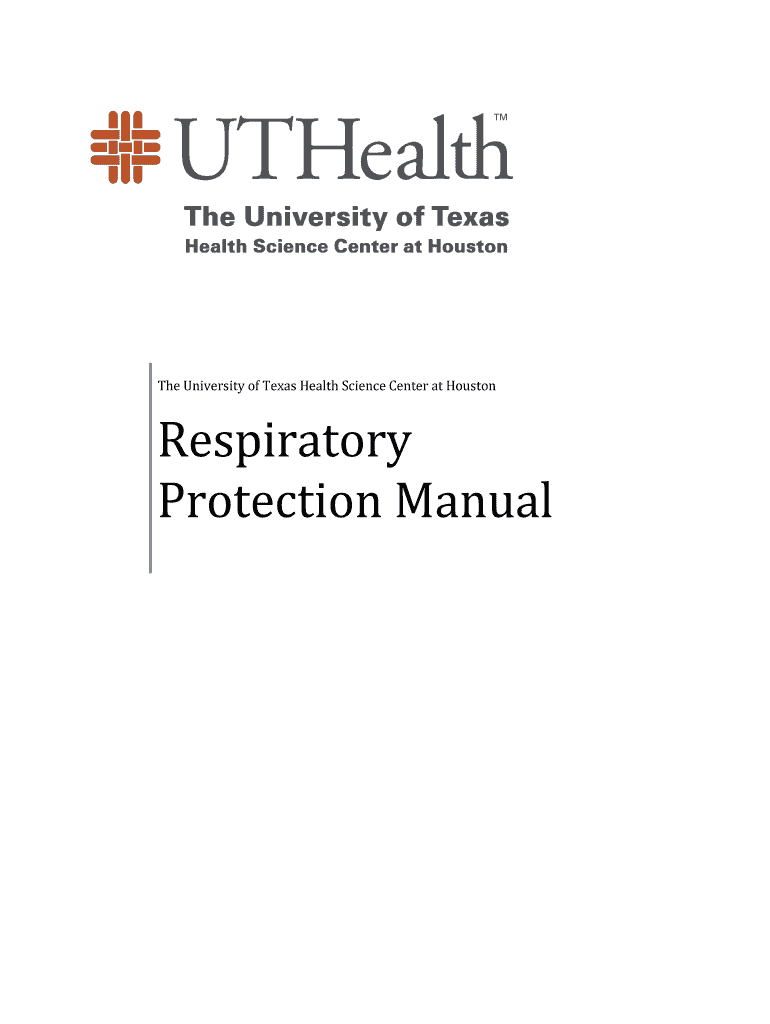 UTHealth™
The University of Texas
Health Science Center at Houston

The University of Texas Health Science Center at Houston

Respiratory Protection Manual